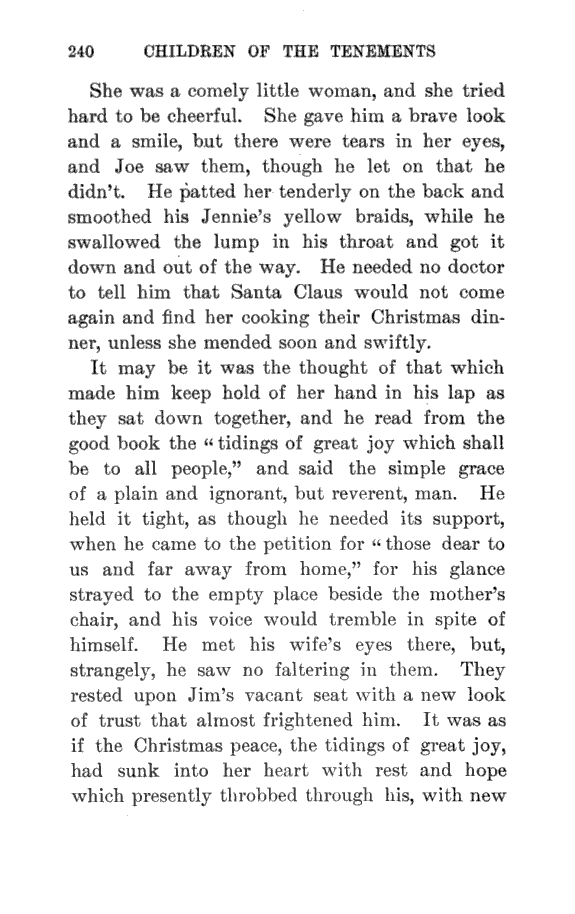 240 CHILDREN OF THE TENEMENTS

She was a comely little woman, and she tried hard to be cheerful. She gave him a brave look and a smile, but there were tears in her eyes, and Joe saw them, though he let on that he didn't. He patted her tenderly on the back and smoothed his Jennie's yellow braids, while he swallowed the lump in his throat and got it down and out of the way. He needed no doctor to tell him that Santa Claus would not come again and find her cooking their Christmas dinner, unless she mended soon and swiftly.

It may be it was the thought of that which made him keep hold of her hand in his lap as they sat down together, and he read from the good book the "tidings of great joy which shall be to all people," and said the simple grace of a plain and ignorant, but reverent, man. He held it tight, as though he needed its support, when he came to the petition for "those dear to us and far away from home," for his glance strayed to the empty place beside the mother's chair, and his voice would tremble in spite of himself. He met his wife's eyes there, but, strangely, he saw no faltering in them. They rested upon Jim's vacant seat with a new look of trust that almost frightened him. It was as if the Christmas peace, the tidings of great joy, had sunk into her heart with rest and hope which presently throbbed through his, with new